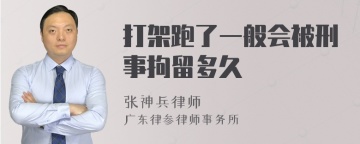 打架跑了一般会被刑事拘留多久

张神兵律师
广东律参律师事务所